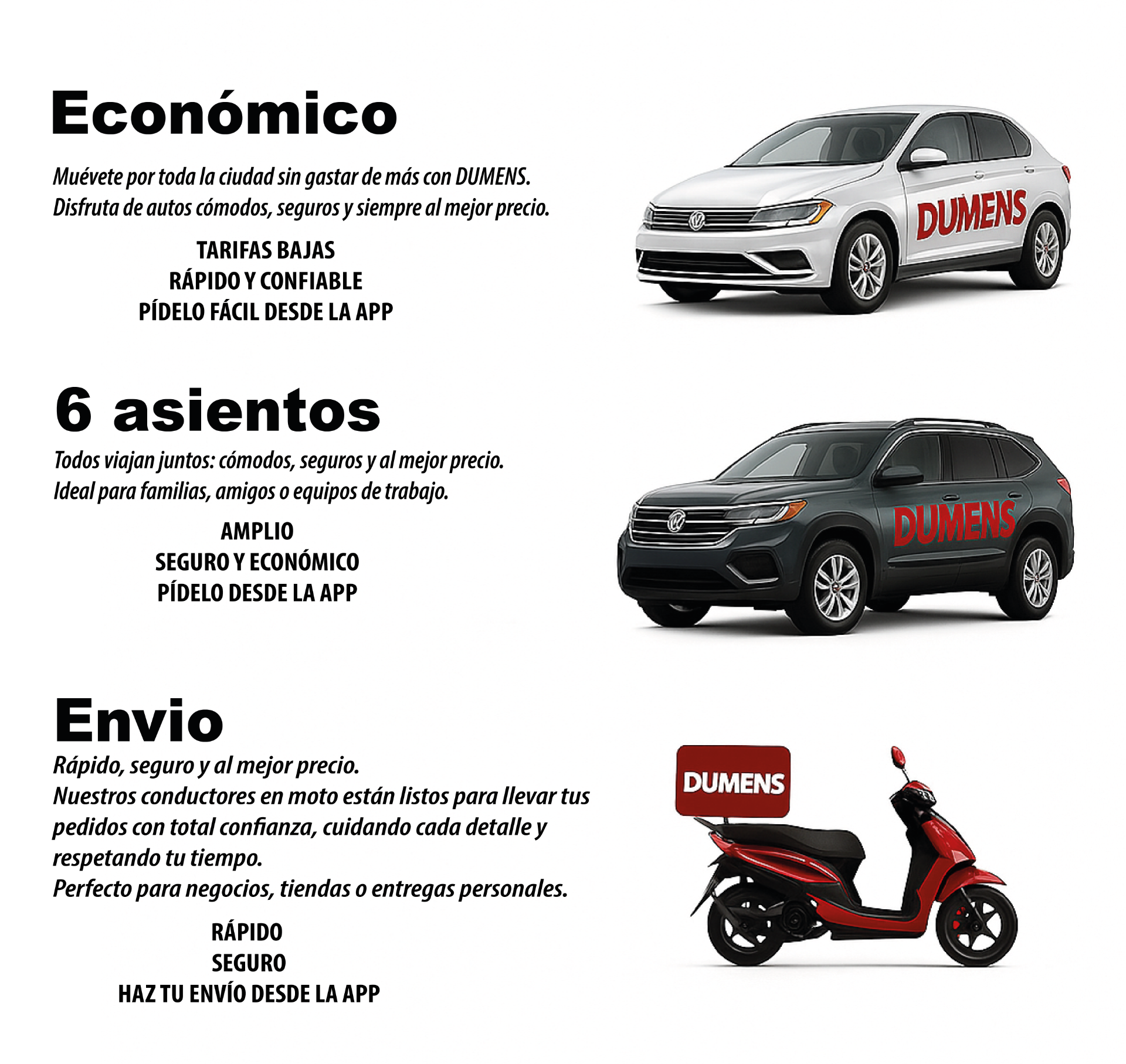 Económico

Muévete por toda la ciudad sin gastar de más con DUMENS. Disfruta de autos cómodos, seguros y siempre al mejor precio.

TARIFAS BAJAS
RÁPIDO Y CONFIABLE
PÍDELO FÁCIL DESDE LA APP

DUMENS

6 asientos

Todos viajan juntos: cómodos, seguros y al mejor precio. Ideal para familias, amigos o equipos de trabajo.

AMPLIO
SEGURO Y ECONÓMICO
PÍDELO DESDE LA APP

DUMENS

Envio

Rápido, seguro y al mejor precio.
Nuestros conductores en moto están listos para llevar tus pedidos con total confianza, cuidando cada detalle y respetando tu tiempo.
Perfecto para negocios, tiendas o entregas personales.

RÁPIDO
SEGURO
HAZ TU ENVÍO DESDE LA APP

DUMENS